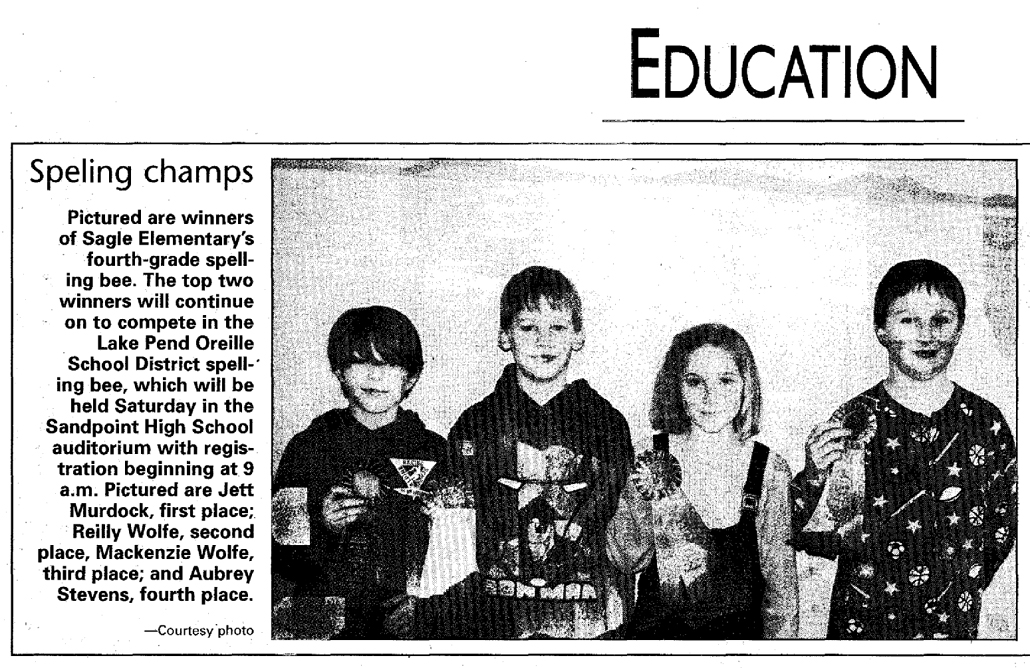 EDUCATION

Speling champs

Pictured are winners of Sagle Elementary's fourth-grade spelling bee. The top two winners will continue on to compete in the Lake Pend Oreille School District spelling bee, which will be held Saturday in the Sandpoint High School auditorium with registration beginning at 9 a.m. Pictured are Jett Murdock, first place; Reilly Wolfe, second place, Mackenzie Wolfe, third place; and Aubrey Stevens, fourth place.

—Courtesy photo